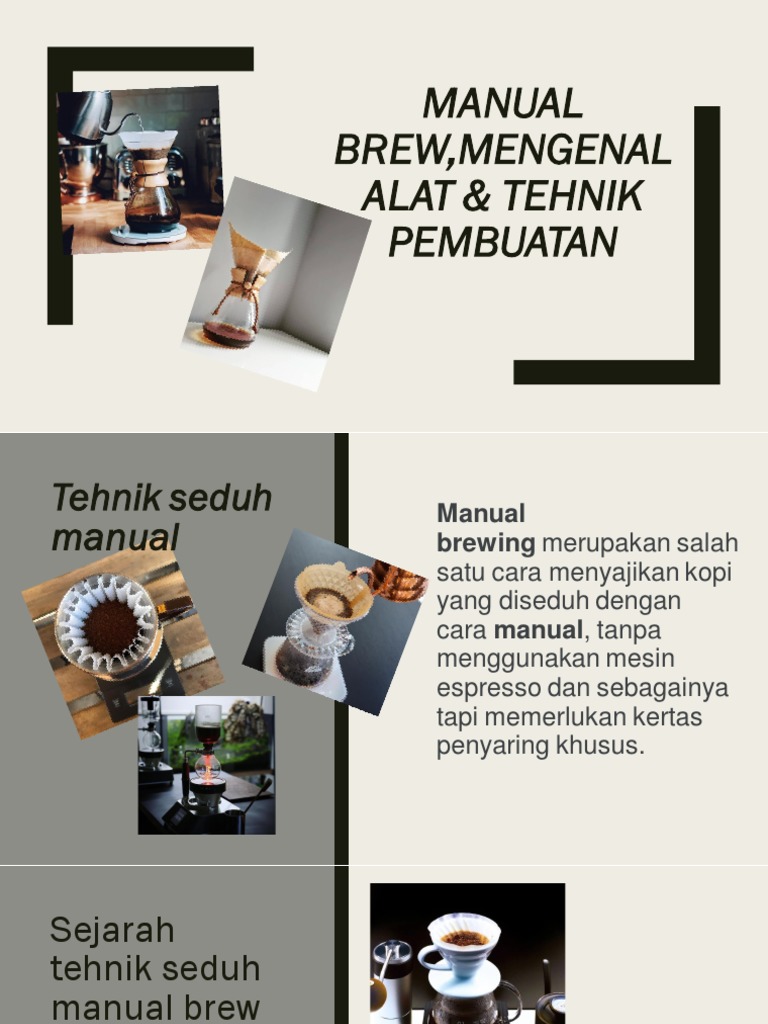 MANUAL BREW,MENGENAL ALAT & TEHNIK PEMBUATAN

Tehnik seduh manual

Manual brewing merupakan salah satu cara menyajikan kopi yang diseduh dengan cara manual, tanpa menggunakan mesin espresso dan sebagainya tapi memerlukan kertas penyaring khusus.

Sejarah tehnik seduh manual brew